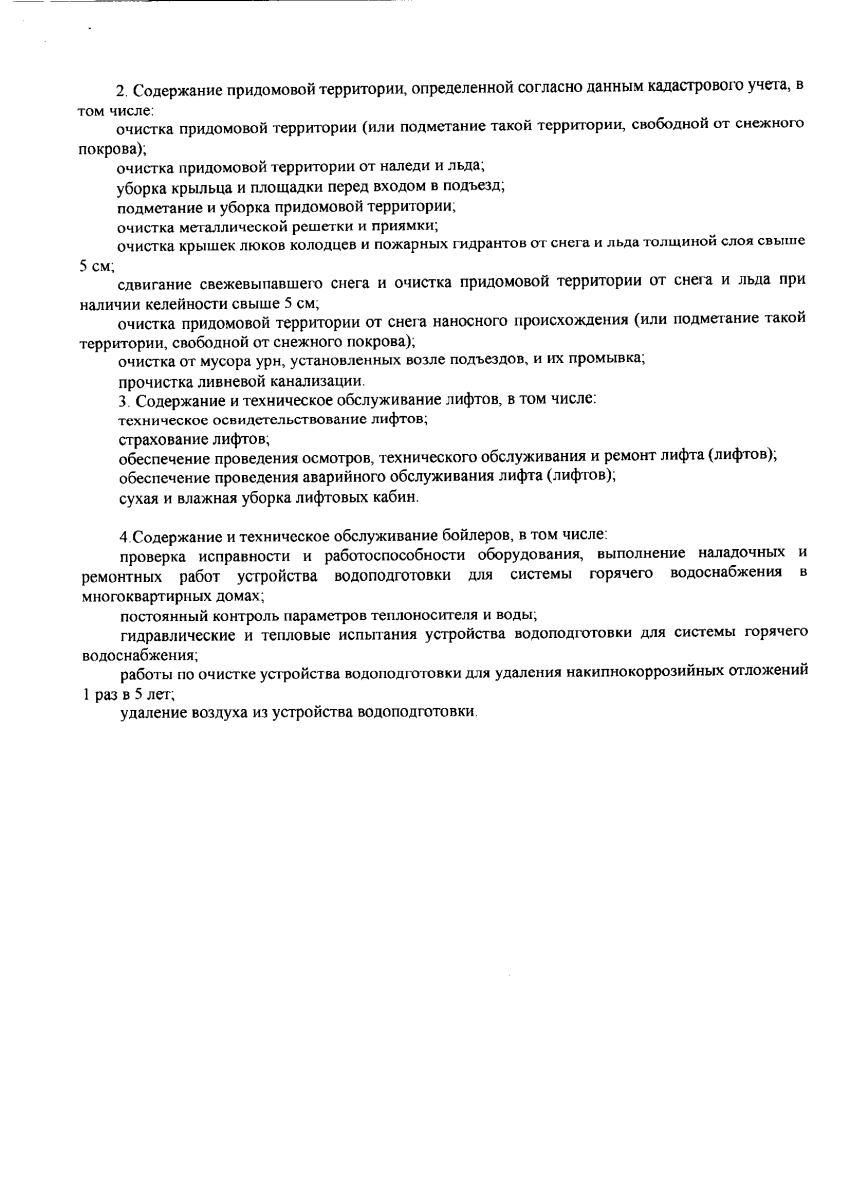 2. Содержание придомовой территории, определенной согласно данным кадастрового учета, в том числе:

очистка придомовой территории (или подметание такой территории, свободной от снежного покрова);

очистка придомовой территории от наледи и льда;

уборка крыльца и площадки перед входом в подъезд;

подметание и уборка придомовой территории;

очистка металлической решетки и приямки;

очистка крышек люков колодцев и пожарных гидрантов от снега и льда толщиной слоя свыше 5 см;

сдвигание свежевыпавшего снега и очистка придомовой территории от снега и льда при наличии келейности свыше 5 см;

очистка придомовой территории от снега наносного происхождения (или подметание такой территории, свободной от снежного покрова);

очистка от мусора урн, установленных возле подъездов, и их промывка;

прочистка ливневой канализации.

3. Содержание и техническое обслуживание лифтов, в том числе:

техническое освидетельствование лифтов;

страхование лифтов;

обеспечение проведения осмотров, технического обслуживания и ремонт лифта (лифтов);

обеспечение проведения аварийного обслуживания лифта (лифтов);

сухая и влажная уборка лифтовых кабин.

4.Содержание и техническое обслуживание бойлеров, в том числе:

проверка исправности и работоспособности оборудования, выполнение наладочных и ремонтных работ устройства водоподготовки для системы горячего водоснабжения в многоквартирных домах;

постоянный контроль параметров теплоносителя и воды;

гидравлические и тепловые испытания устройства водоподготовки для системы горячего водоснабжения;

работы по очистке устройства водоподготовки для удаления накипнокоррозийных отложений 1 раз в 5 лет;

удаление воздуха из устройства водоподготовки.